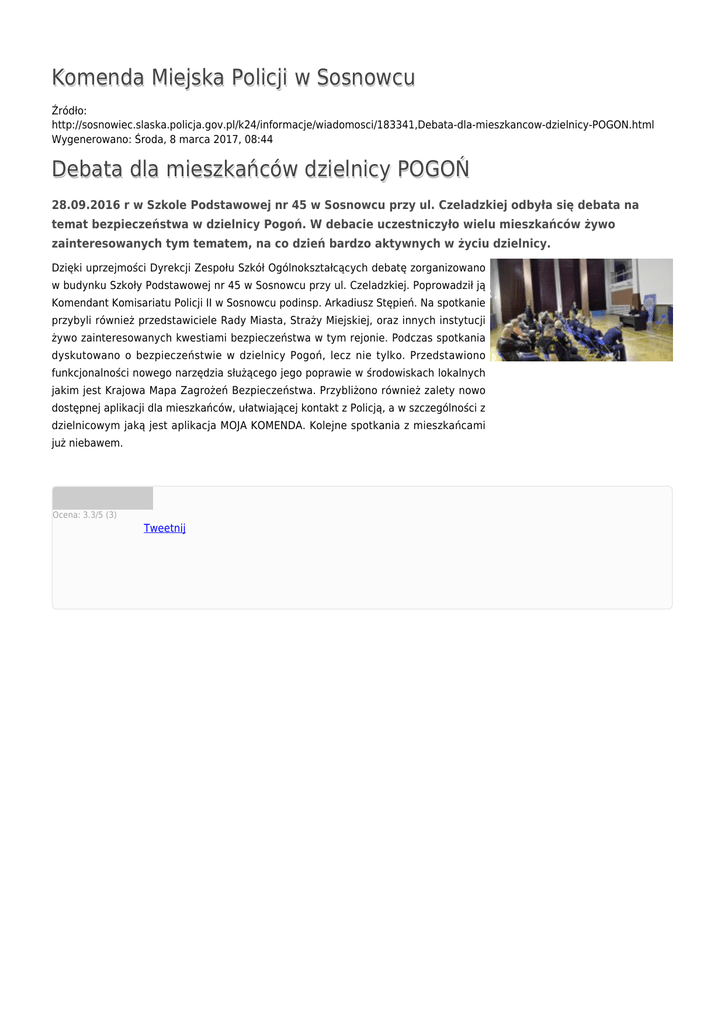 Komenda Miejska Policji w Sosnowcu

Źródło: http://sosnowiec.slaska.policja.gov.pl/k24/informacje/wiadomosci/183341,Debata-dla-mieszkancow-dzielnicy-POGON.html
Wygenerowano: Środa, 8 marca 2017, 08:44

Debata dla mieszkańców dzielnicy POGOŃ

28.09.2016 r w Szkole Podstawowej nr 45 w Sosnowcu przy ul. Czeladzkiej odbyła się debata na temat bezpieczeństwa w dzielnicy Pogoń. W debacie uczestniczyło wielu mieszkańców żywo zainteresowanych tym tematem, na co dzień bardzo aktywnych w życiu dzielnicy.

Dzięki uprzejmości Dyrekcji Zespołu Szkół Ogólnokształcących debatę zorganizowano w budynku Szkoły Podstawowej nr 45 w Sosnowcu przy ul. Czeladzkiej. Poprowadził ją Komendant Komisariatu Policji II w Sosnowcu podinsp. Arkadiusz Stępień. Na spotkanie przybyli również przedstawiciele Rady Miasta, Straży Miejskiej, oraz innych instytucji żywo zainteresowanych kwestiami bezpieczeństwa w tym rejonie. Podczas spotkania dyskutowano o bezpieczeństwie w dzielnicy Pogoń, lecz nie tylko. Przedstawiono funkcjonalności nowego narzędzia służącego jego poprawie w środowiskach lokalnych jakim jest Krajowa Mapa Zagrożeń Bezpieczeństwa. Przybliżono również zalety nowo dostępnej aplikacji dla mieszkańców, ułatwiającej kontakt z Policją, a w szczególności z dzielnicowym jaką jest aplikacja MOJA KOMENDA. Kolejne spotkania z mieszkańcami już niebawem.

Ocena: 3.3/5 (3)
Tweetnij